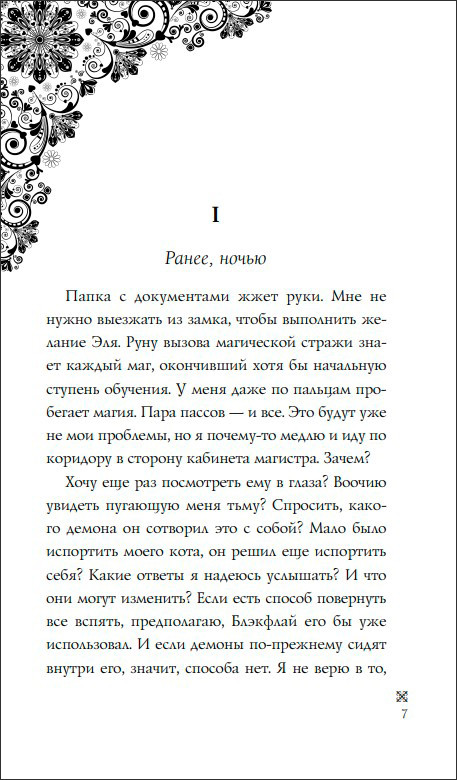 I

Ранее, ночью

Папка с документами жжет руки. Мне не нужно выезжать из замка, чтобы выполнить желание Эля. Руну вызова магической стражи знает каждый маг, окончивший хотя бы начальную ступень обучения. У меня даже по пальцам пробегает магия. Пара пассов — и все. Это будут уже не мои проблемы, но я почему-то медлю и иду по коридору в сторону кабинета магистра. Зачем?

Хочу еще раз посмотреть ему в глаза? Воочию увидеть пугающую меня тьму? Спросить, какого демона он сотворил это с собой? Мало было испортить моего кота, он решил еще испортить себя? Какие ответы я надеюсь услышать? И что они могут изменить? Если есть способ повернуть все вспять, предполагаю, Блэкфлай его бы уже использовал. И если демоны по-прежнему сидят внутри его, значит, способа нет. Я не верю в то,

7